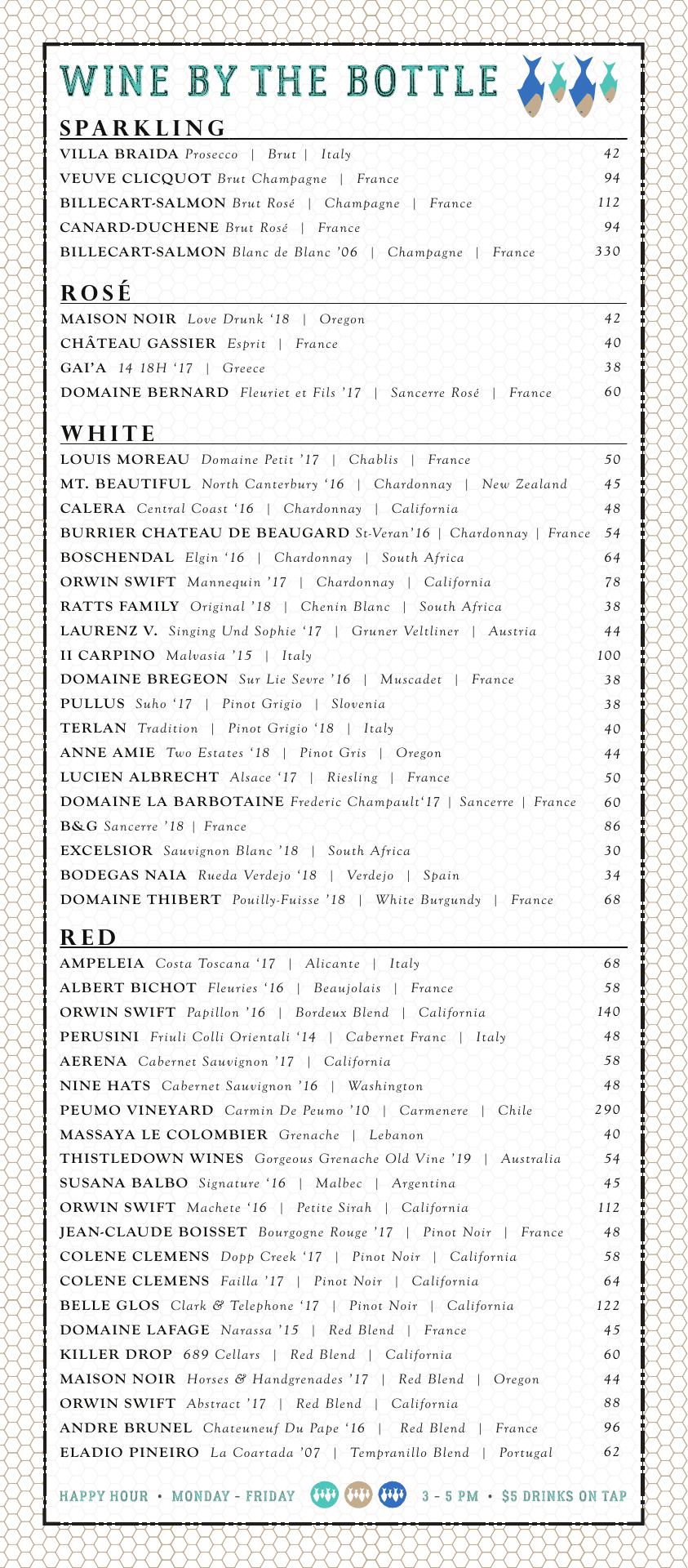 WINE BY THE BOTTLE

SPARKLING

VILLA BRAIDA Prosecco | Brut | Italy 42
VEUVE CLICQUOT Brut Champagne | France 94
BILLECART-SALMON Brut Rosé | Champagne | France 112
CANARD-DUCHENE Brut Rosé | France 94
BILLECART-SALMON Blanc de Blanc '06 | Champagne | France 330

ROSÉ

MAISON NOIR Love Drunk '18 | Oregon 42
CHÂTEAU GASSIER Esprit | France 40
GAI'A 14 18H '17 | Greece 38
DOMAINE BERNARD Fleuriet et Fils '17 | Sancerre Rosé | France 60

WHITE

LOUIS MOREAU Domaine Petit '17 | Chablis | France 50
MT. BEAUTIFUL North Canterbury '16 | Chardonnay | New Zealand 45
CALERA Central Coast '16 | Chardonnay | California 48
BURRIER CHATEAU DE BEAUGARD St-Veran'16 | Chardonnay | France 54
BOSCHENDAL Elgin '16 | Chardonnay | South Africa 64
ORWIN SWIFT Mannequin '17 | Chardonnay | California 78
RATTS FAMILY Original '18 | Chenin Blanc | South Africa 38
LAURENZ V. Singing Und Sophie '17 | Gruner Veltliner | Austria 44
II CARPINO Malvasia '15 | Italy 100
DOMAINE BREGEON Sur Lie Sevre '16 | Muscadet | France 38
PULLUS Suho '17 | Pinot Grigio | Slovenia 38
TERLAN Tradition | Pinot Grigio '18 | Italy 40
ANNE AMIE Two Estates '18 | Pinot Gris | Oregon 44
LUCIEN ALBRECHT Alsace '17 | Riesling | France 50
DOMAINE LA BARBOTAINE Frederic Champault'17 | Sancerre | France 60
B&G Sancerre '18 | France 86
EXCELSIOR Sauvignon Blanc '18 | South Africa 30
BODEGAS NAIA Rueda Verdejo '18 | Verdejo | Spain 34
DOMAINE THIBERT Pouilly-Fuisse '18 | White Burgundy | France 68

RED

AMPELEIA Costa Toscana '17 | Alicante | Italy 68
ALBERT BICHOT Fleuries '16 | Beaujolais | France 58
ORWIN SWIFT Papillon '16 | Bordeux Blend | California 140
PERUSINI Friuli Colli Orientali '14 | Cabernet Franc | Italy 48
AERENA Cabernet Sauvignon '17 | California 58
NINE HATS Cabernet Sauvignon '16 | Washington 48
PEUMO VINEYARD Carmin De Peumo '10 | Carmenere | Chile 290
MASSAYA LE COLOMBIER Grenache | Lebanon 40
THISTLEDOWN WINES Gorgeous Grenache Old Vine '19 | Australia 54
SUSANA BALBO Signature '16 | Malbec | Argentina 45
ORWIN SWIFT Machete '16 | Petite Sirah | California 112
JEAN-CLAUDE BOISSET Bourgogne Rouge '17 | Pinot Noir | France 48
COLENE CLEMENS Dopp Creek '17 | Pinot Noir | California 58
COLENE CLEMENS Failla '17 | Pinot Noir | California 64
BELLE GLOS Clark & Telephone '17 | Pinot Noir | California 122
DOMAINE LAFAGE Narassa '15 | Red Blend | France 45
KILLER DROP 689 Cellars | Red Blend | California 60
MAISON NOIR Horses & Handgrenades '17 | Red Blend | Oregon 44
ORWIN SWIFT Abstract '17 | Red Blend | California 88
ANDRE BRUNEL Chateuneuf Du Pape '16 | Red Blend | France 96
ELADIO PINEIRO La Coartada '07 | Tempranillo Blend | Portugal 62

HAPPY HOUR • MONDAY - FRIDAY 3 - 5 PM • $5 DRINKS ON TAP